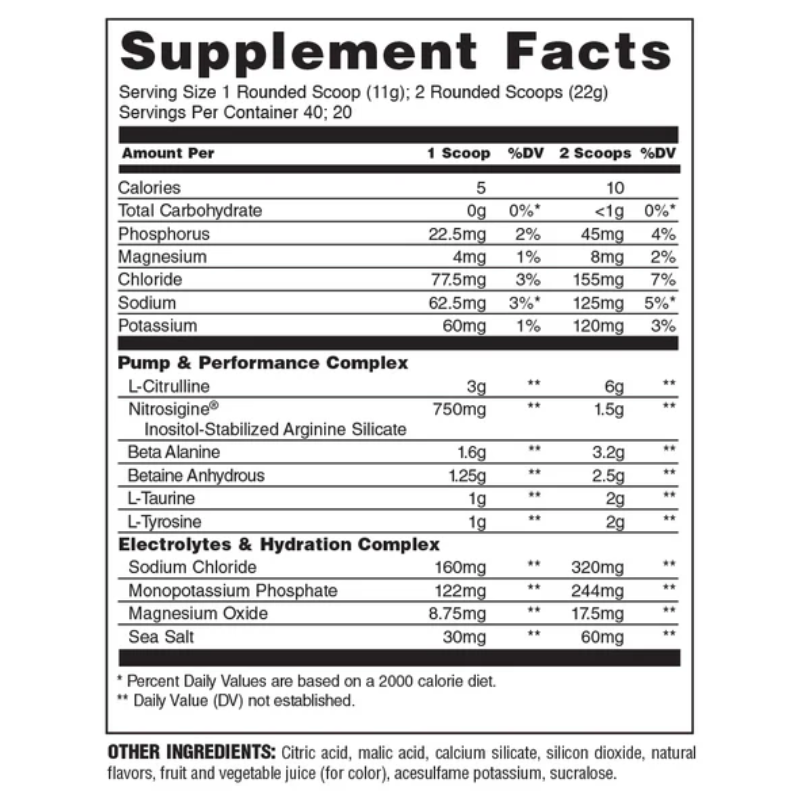 Supplement Facts

Serving Size 1 Rounded Scoop (11g); 2 Rounded Scoops (22g)
Servings Per Container 40; 20

| Amount Per | 1 Scoop | %DV | 2 Scoops | %DV |
|---|---|---|---|---|
| Calories | 5 | | 10 | |
| Total Carbohydrate | 0g | 0%* | <1g | 0%* |
| Phosphorus | 22.5mg | 2% | 45mg | 4% |
| Magnesium | 4mg | 1% | 8mg | 2% |
| Chloride | 77.5mg | 3% | 155mg | 7% |
| Sodium | 62.5mg | 3%* | 125mg | 5%* |
| Potassium | 60mg | 1% | 120mg | 3% |
| **Pump & Performance Complex** | | | | |
| L-Citrulline | 3g | ** | 6g | ** |
| Nitrosigine® Inositol-Stabilized Arginine Silicate | 750mg | ** | 1.5g | ** |
| Beta Alanine | 1.6g | ** | 3.2g | ** |
| Betaine Anhydrous | 1.25g | ** | 2.5g | ** |
| L-Taurine | 1g | ** | 2g | ** |
| L-Tyrosine | 1g | ** | 2g | ** |
| **Electrolytes & Hydration Complex** | | | | |
| Sodium Chloride | 160mg | ** | 320mg | ** |
| Monopotassium Phosphate | 122mg | ** | 244mg | ** |
| Magnesium Oxide | 8.75mg | ** | 17.5mg | ** |
| Sea Salt | 30mg | ** | 60mg | ** |

* Percent Daily Values are based on a 2000 calorie diet.
** Daily Value (DV) not established.

OTHER INGREDIENTS: Citric acid, malic acid, calcium silicate, silicon dioxide, natural flavors, fruit and vegetable juice (for color), acesulfame potassium, sucralose.